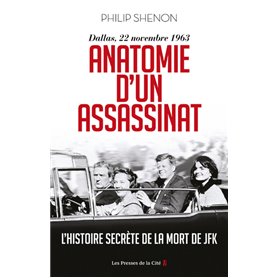 PHILIP SHENON

Dallas, 22 novembre 1963

ANATOMIE D'UN ASSASSINAT

L'HISTOIRE SECRÈTE DE LA MORT DE JFK

Les Presses de la Cité